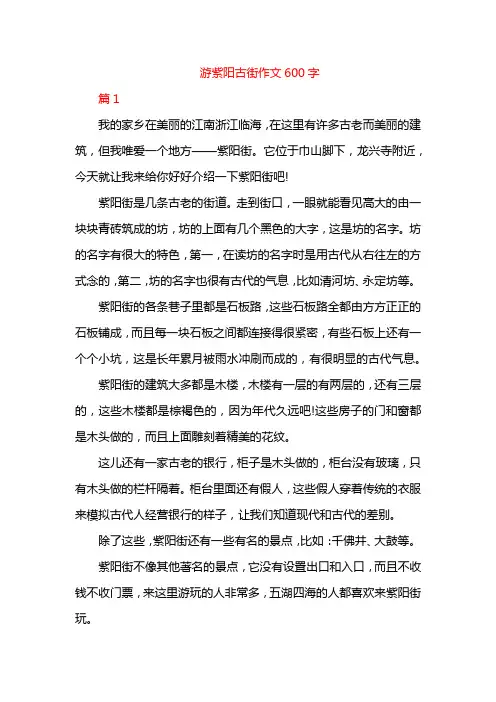 游紫阳古街作文600字

篇1

我的家乡在美丽的江南浙江临海，在这里有许多古老而美丽的建筑，但我唯爱一个地方——紫阳街。它位于巾山脚下，龙兴寺附近，今天就让我来给你好好介绍一下紫阳街吧!

紫阳街是几条古老的街道。走到街口，一眼就能看见高大的由一块块青砖筑成的坊，坊的上面有几个黑色的大字，这是坊的名字。坊的名字有很大的特色，第一，在读坊的名字时是用古代从右往左的方式念的，第二，坊的名字也很有古代的气息，比如清河坊、永定坊等。

紫阳街的各条巷子里都是石板路，这些石板路全都由方方正正的石板铺成，而且每一块石板之间都连接得很紧密，有些石板上还有一个个小坑，这是长年累月被雨水冲刷而成的，有很明显的古代气息。

紫阳街的建筑大多都是木楼，木楼有一层的有两层的，还有三层的，这些木楼都是棕褐色的，因为年代久远吧!这些房子的门和窗都是木头做的，而且上面雕刻着精美的花纹。

这儿还有一家古老的银行，柜子是木头做的，柜台没有玻璃，只有木头做的栏杆隔着。柜台里面还有假人，这些假人穿着传统的衣服来模拟古代人经营银行的样子，让我们知道现代和古代的差别。

除了这些，紫阳街还有一些有名的景点，比如：千佛井、大鼓等。

紫阳街不像其他著名的景点，它没有设置出口和入口，而且不收钱不收门票，来这里游玩的人非常多，五湖四海的人都喜欢来紫阳街玩。